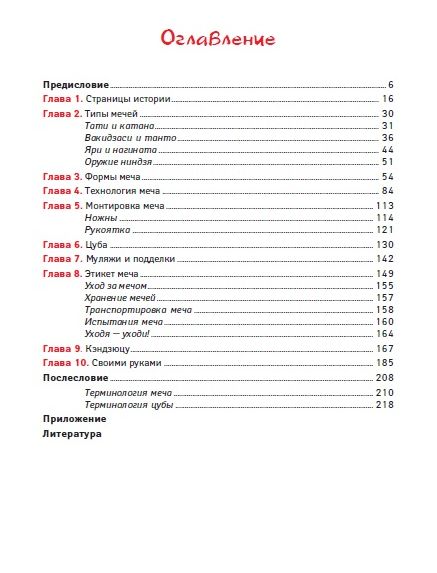 Оглавление

Предисловие 6
Глава 1. Страницы истории 16
Глава 2. Типы мечей 30
Тати и катана 31
Вакидзаси и танто 36
Яри и нагината 44
Оружие ниндзя 51
Глава 3. Формы меча 54
Глава 4. Технология меча 84
Глава 5. Монтировка меча 113
Ножны 114
Рукоятка 121
Глава 6. Цуба 130
Глава 7. Муляжи и подделки 142
Глава 8. Этикет меча 149
Уход за мечом 155
Хранение мечей 157
Транспортировка меча 158
Испытания меча 160
Уходя — уходи! 164
Глава 9. Кэндзюцу 167
Глава 10. Своими руками 185
Послесловие 208
Терминология меча 210
Терминология цубы 218
Приложение
Литература